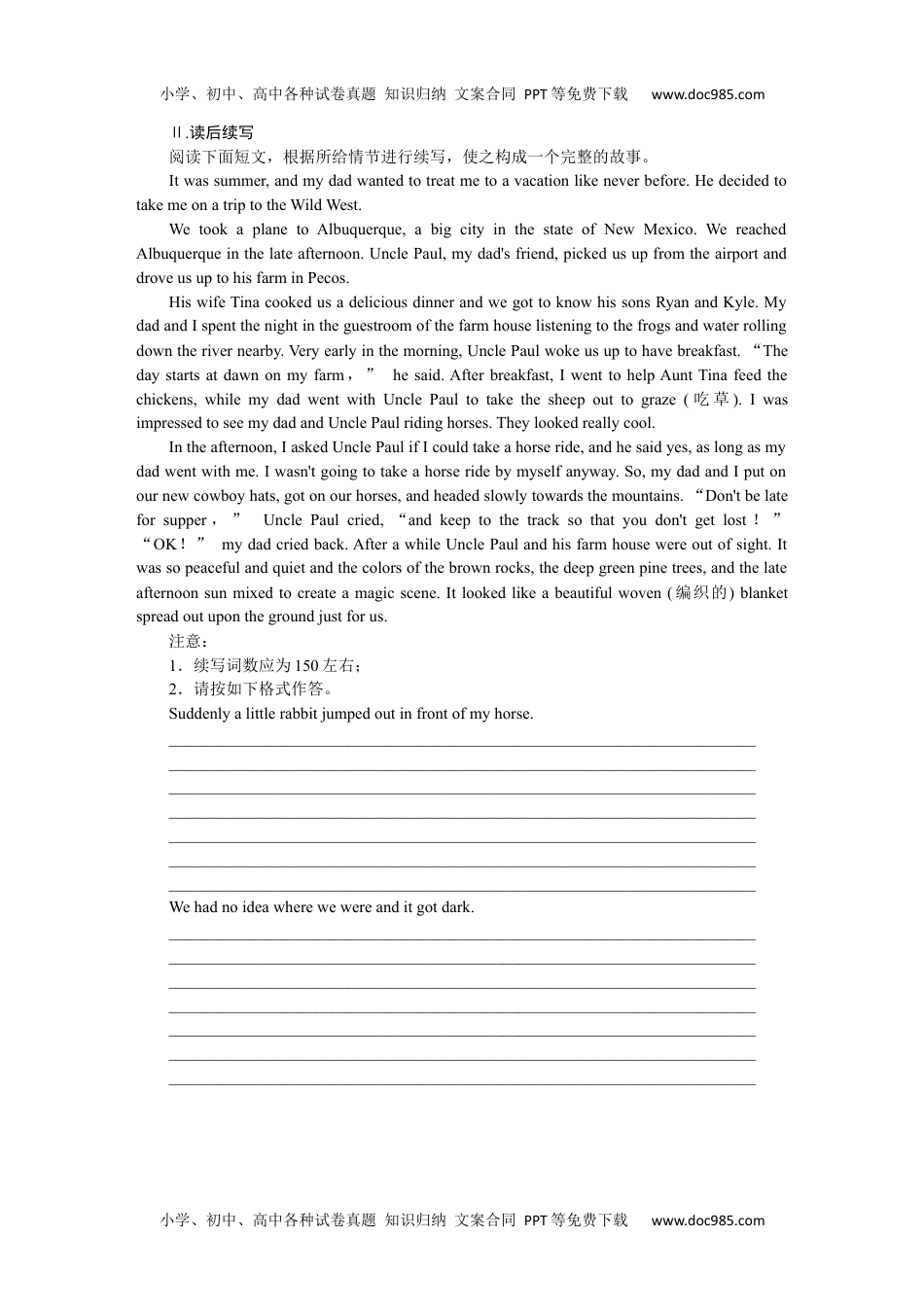 小学、初中、高中各种试卷真题 知识归纳 文案合同 PPT等免费下载 www.doc985.com

Ⅱ.读后续写

阅读下面短文，根据所给情节进行续写，使之构成一个完整的故事。

It was summer, and my dad wanted to treat me to a vacation like never before. He decided to take me on a trip to the Wild West.

We took a plane to Albuquerque, a big city in the state of New Mexico. We reached Albuquerque in the late afternoon. Uncle Paul, my dad's friend, picked us up from the airport and drove us up to his farm in Pecos.

His wife Tina cooked us a delicious dinner and we got to know his sons Ryan and Kyle. My dad and I spent the night in the guestroom of the farm house listening to the frogs and water rolling down the river nearby. Very early in the morning, Uncle Paul woke us up to have breakfast. “The day starts at dawn on my farm，” he said. After breakfast, I went to help Aunt Tina feed the chickens, while my dad went with Uncle Paul to take the sheep out to graze (吃草). I was impressed to see my dad and Uncle Paul riding horses. They looked really cool.

In the afternoon, I asked Uncle Paul if I could take a horse ride, and he said yes, as long as my dad went with me. I wasn't going to take a horse ride by myself anyway. So, my dad and I put on our new cowboy hats, got on our horses, and headed slowly towards the mountains. “Don't be late for supper，” Uncle Paul cried, “and keep to the track so that you don't get lost！” “OK！” my dad cried back. After a while Uncle Paul and his farm house were out of sight. It was so peaceful and quiet and the colors of the brown rocks, the deep green pine trees, and the late afternoon sun mixed to create a magic scene. It looked like a beautiful woven (编织的) blanket spread out upon the ground just for us.

注意：

1．续写词数应为150左右；

2．请按如下格式作答。

Suddenly a little rabbit jumped out in front of my horse.

We had no idea where we were and it got dark.

小学、初中、高中各种试卷真题 知识归纳 文案合同 PPT等免费下载 www.doc985.com